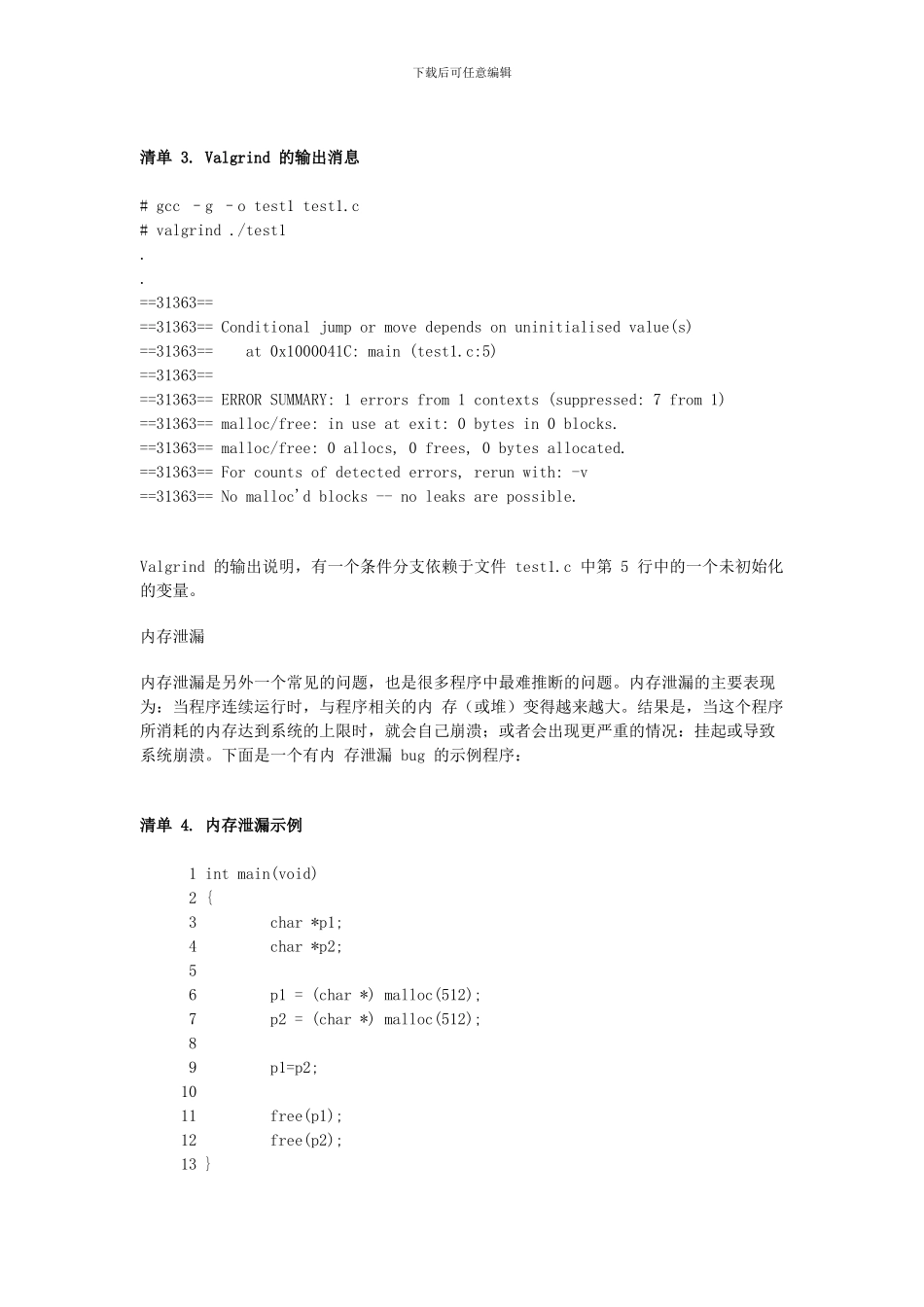 下载后可任意编辑

清单 3. Valgrind 的输出消息

# gcc –g –o test1 test1.c
# valgrind ./test1
.
.
==31363==
==31363== Conditional jump or move depends on uninitialised value(s)
==31363==    at 0x1000041C: main (test1.c:5)
==31363==
==31363== ERROR SUMMARY: 1 errors from 1 contexts (suppressed: 7 from 1)
==31363== malloc/free: in use at exit: 0 bytes in 0 blocks.
==31363== malloc/free: 0 allocs, 0 frees, 0 bytes allocated.
==31363== For counts of detected errors, rerun with: -v
==31363== No malloc'd blocks -- no leaks are possible.

Valgrind 的输出说明，有一个条件分支依赖于文件 test1.c 中第 5 行中的一个未初始化的变量。

内存泄漏

内存泄漏是另外一个常见的问题，也是很多程序中最难推断的问题。内存泄漏的主要表现为：当程序连续运行时，与程序相关的内 存（或堆）变得越来越大。结果是，当这个程序所消耗的内存达到系统的上限时，就会自己崩溃；或者会出现更严重的情况：挂起或导致系统崩溃。下面是一个有内 存泄漏 bug 的示例程序：

清单 4. 内存泄漏示例

1 int main(void)
2 {
3         char *p1;
4         char *p2;
5
6         p1 = (char *) malloc(512);
7         p2 = (char *) malloc(512);
8
9         p1=p2;
10
11        free(p1);
12        free(p2);
13 }